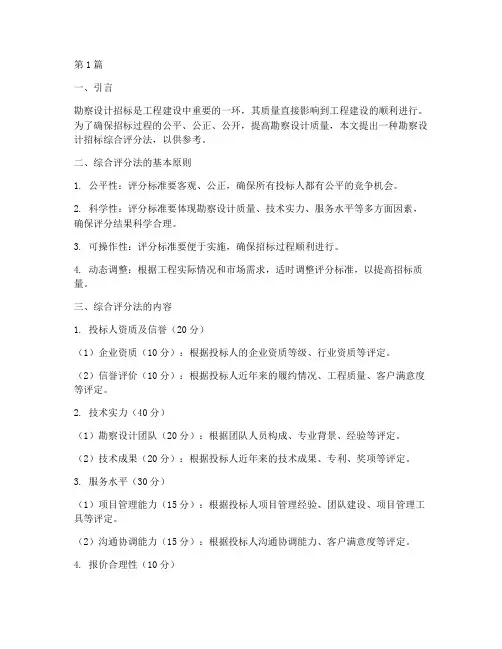 第1篇

一、引言

勘察设计招标是工程建设中重要的一环，其质量直接影响到工程建设的顺利进行。为了确保招标过程的公平、公正、公开，提高勘察设计质量，本文提出一种勘察设计招标综合评分法，以供参考。

二、综合评分法的基本原则

1. 公平性：评分标准要客观、公正，确保所有投标人都有公平的竞争机会。

2. 科学性：评分标准要体现勘察设计质量、技术实力、服务水平等多方面因素，确保评分结果科学合理。

3. 可操作性：评分标准要便于实施，确保招标过程顺利进行。

4. 动态调整：根据工程实际情况和市场需求，适时调整评分标准，以提高招标质量。

三、综合评分法的内容

1. 投标人资质及信誉（20分）

（1）企业资质（10分）：根据投标人的企业资质等级、行业资质等评定。

（2）信誉评价（10分）：根据投标人近年来的履约情况、工程质量、客户满意度等评定。

2. 技术实力（40分）

（1）勘察设计团队（20分）：根据团队人员构成、专业背景、经验等评定。

（2）技术成果（20分）：根据投标人近年来的技术成果、专利、奖项等评定。

3. 服务水平（30分）

（1）项目管理能力（15分）：根据投标人项目管理经验、团队建设、项目管理工具等评定。

（2）沟通协调能力（15分）：根据投标人沟通协调能力、客户满意度等评定。

4. 报价合理性（10分）